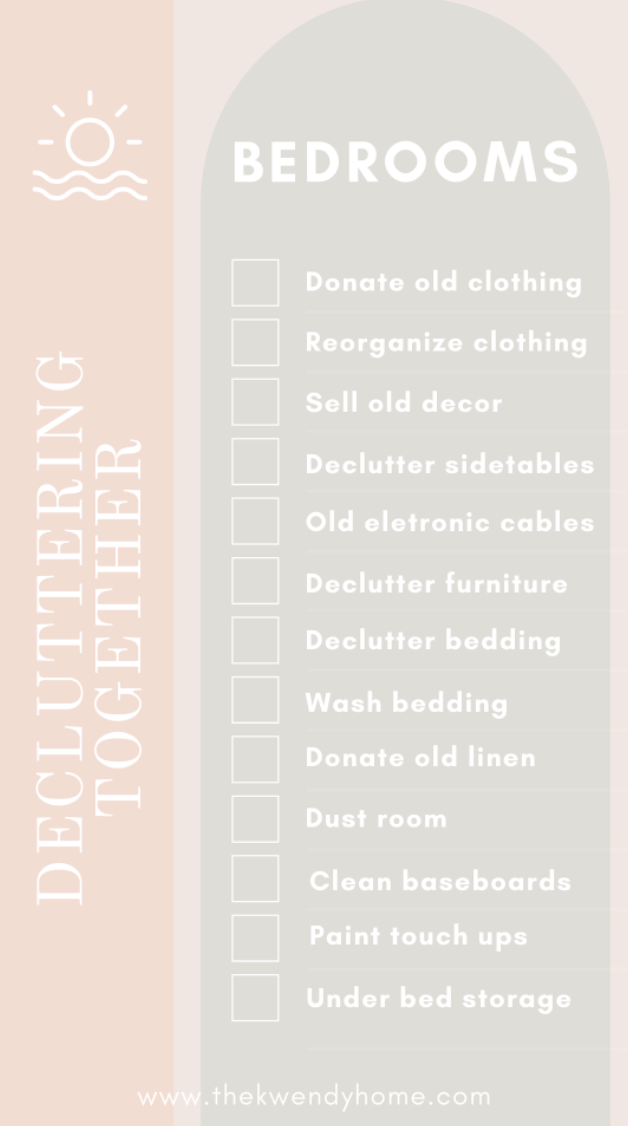 DECLUTTERING TOGETHER

BEDROOMS

Donate old clothing
Reorganize clothing
Sell old decor
Declutter sidetables
Old eletronic cables
Declutter furniture
Declutter bedding
Wash bedding
Donate old linen
Dust room
Clean baseboards
Paint touch ups
Under bed storage

www.thekwendyhome.com